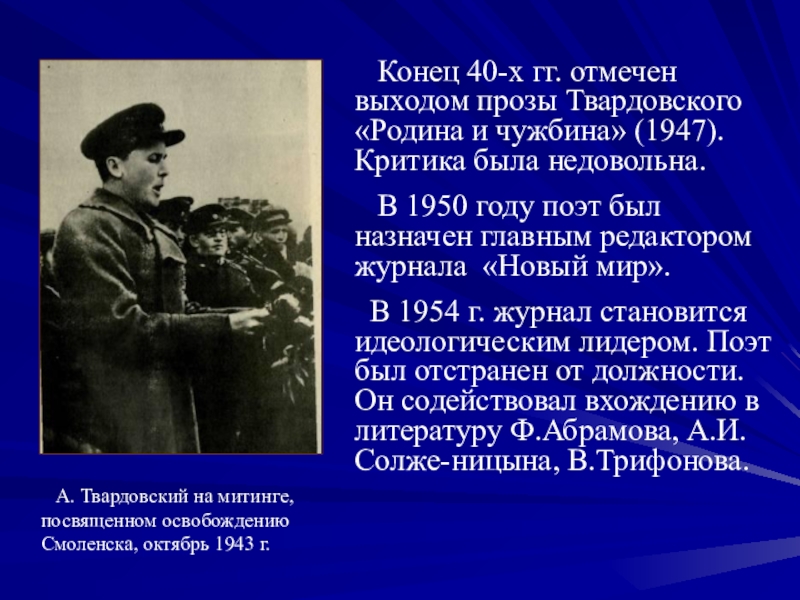 Конец 40-х гг. отмечен выходом прозы Твардовского «Родина и чужбина» (1947). Критика была недовольна.

В 1950 году поэт был назначен главным редактором журнала «Новый мир».

В 1954 г. журнал становится идеологическим лидером. Поэт был отстранен от должности. Он содействовал вхождению в литературу Ф.Абрамова, А.И. Солже-ницына, В.Трифонова.

А. Твардовский на митинге, посвященном освобождению Смоленска, октябрь 1943 г.